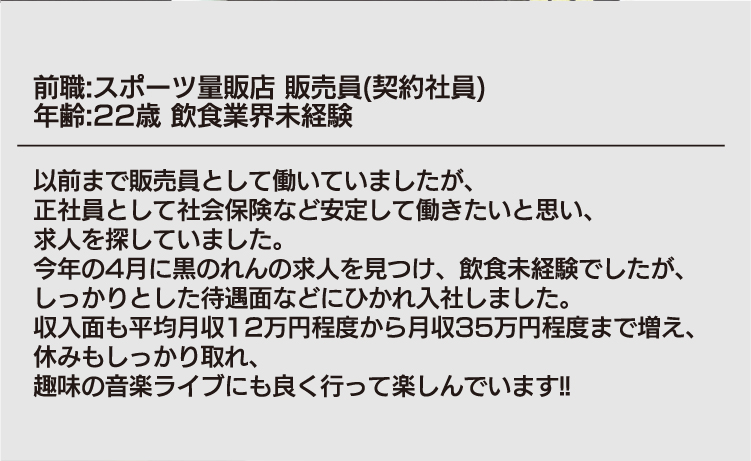 前職:スポーツ量販店 販売員(契約社員)
年齢:22歳 飲食業界未経験

以前まで販売員として働いていましたが、
正社員として社会保険など安定して働きたいと思い、
求人を探していました。
今年の4月に黒のれんの求人を見つけ、飲食未経験でしたが、
しっかりとした待遇面などにひかれ入社しました。
収入面も平均月収12万円程度から月収35万円程度まで増え、
休みもしっかり取れ、
趣味の音楽ライブにも良く行って楽しんでいます!!